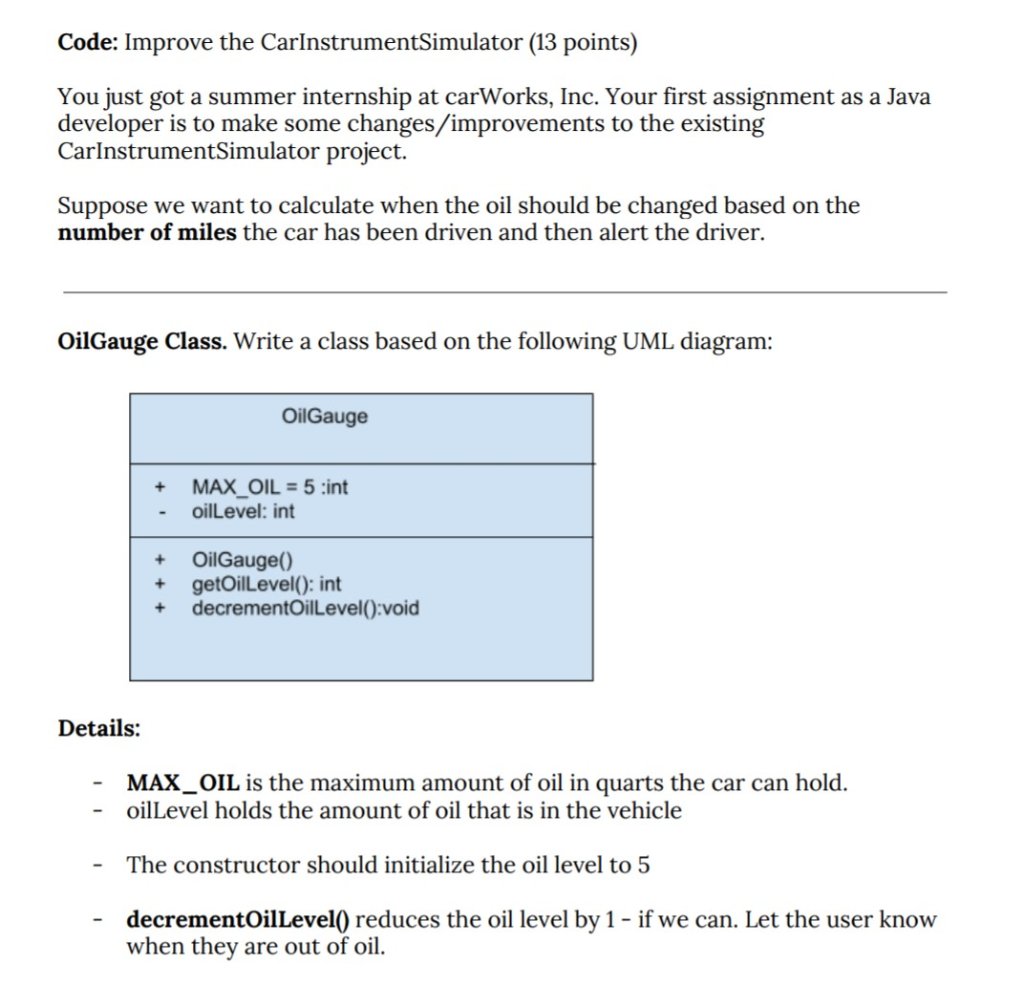 Code: Improve the CarInstrumentSimulator (13 points)

You just got a summer internship at carWorks, Inc. Your first assignment as a Java developer is to make some changes/improvements to the existing CarInstrumentSimulator project.

Suppose we want to calculate when the oil should be changed based on the number of miles the car has been driven and then alert the driver.

OilGauge Class. Write a class based on the following UML diagram:

OilGauge

+ MAX_OIL = 5 :int
- oilLevel: int

+ OilGauge()
+ getOilLevel(): int
+ decrementOilLevel():void

Details:

- MAX_OIL is the maximum amount of oil in quarts the car can hold.
- oilLevel holds the amount of oil that is in the vehicle

- The constructor should initialize the oil level to 5

- decrementOilLevel() reduces the oil level by 1 - if we can. Let the user know when they are out of oil.